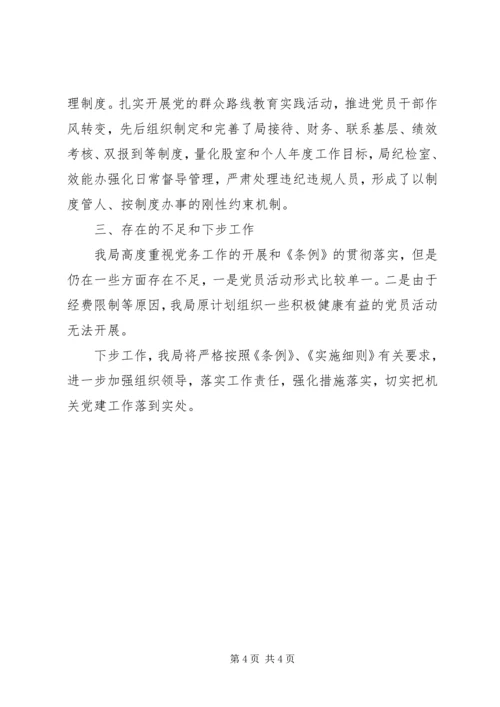 理制度。扎实开展党的群众路线教育实践活动，推进党员干部作风转变，先后组织制定和完善了局接待、财务、联系基层、绩效考核、双报到等制度，量化股室和个人年度工作目标，局纪检室、效能办强化日常督导管理，严肃处理违纪违规人员，形成了以制度管人、按制度办事的刚性约束机制。

三、存在的不足和下步工作

我局高度重视党务工作的开展和《条例》的贯彻落实，但是仍在一些方面存在不足，一是党员活动形式比较单一。二是由于经费限制等原因，我局原计划组织一些积极健康有益的党员活动无法开展。

下步工作，我局将严格按照《条例》、《实施细则》有关要求，进一步加强组织领导，落实工作责任，强化措施落实，切实把机关党建工作落到实处。

第 4 页 共 4 页